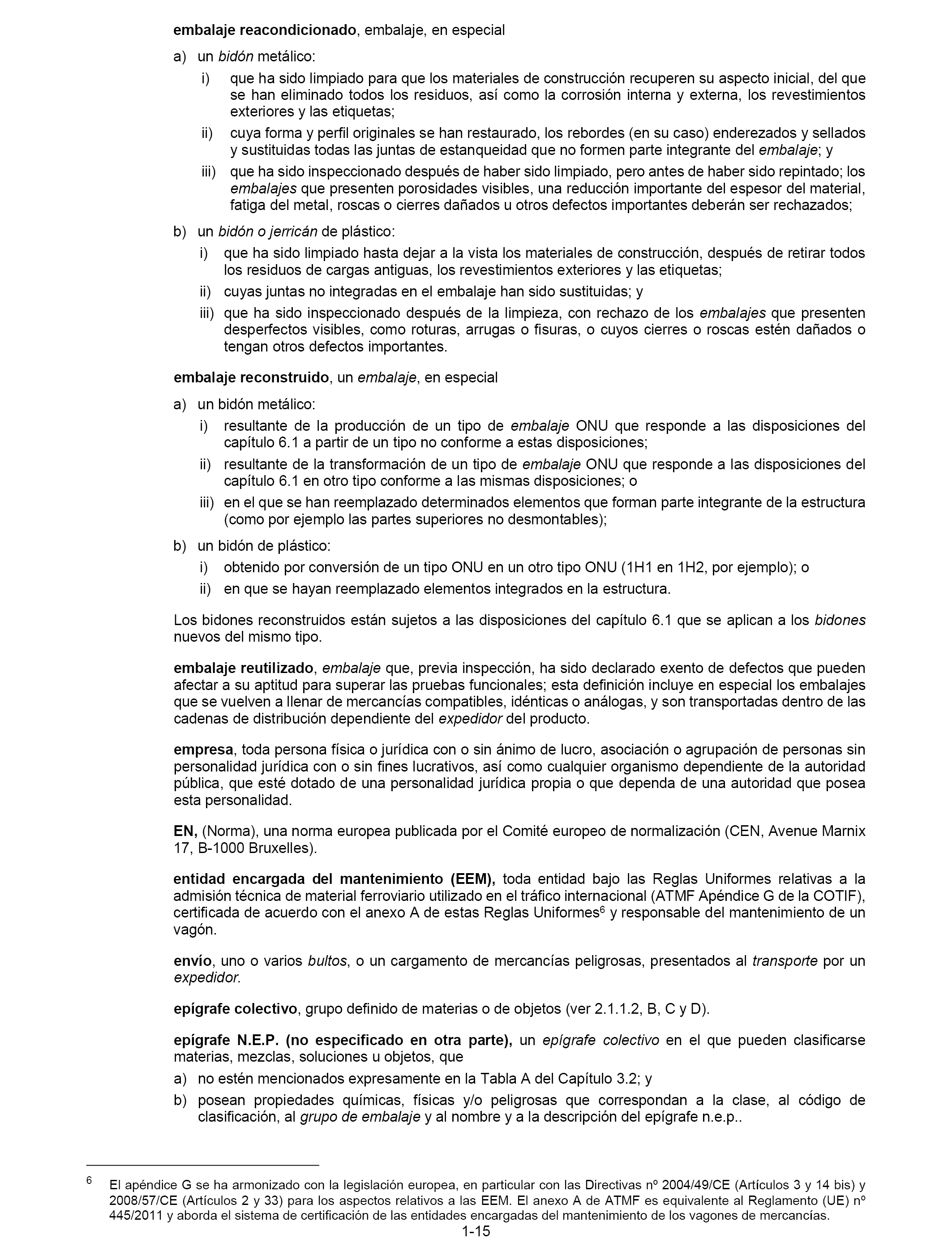 embalaje reacondicionado, embalaje, en especial

a) un bidón metálico:

i) que ha sido limpiado para que los materiales de construcción recuperen su aspecto inicial, del que se han eliminado todos los residuos, así como la corrosión interna y externa, los revestimientos exteriores y las etiquetas;

ii) cuya forma y perfil originales se han restaurado, los rebordes (en su caso) enderezados y sellados y sustituidas todas las juntas de estanqueidad que no formen parte integrante del embalaje; y

iii) que ha sido inspeccionado después de haber sido limpiado, pero antes de haber sido repintado; los embalajes que presenten porosidades visibles, una reducción importante del espesor del material, fatiga del metal, roscas o cierres dañados u otros defectos importantes deberán ser rechazados;

b) un bidón o jerricán de plástico:

i) que ha sido limpiado hasta dejar a la vista los materiales de construcción, después de retirar todos los residuos de cargas antiguas, los revestimientos exteriores y las etiquetas;

ii) cuyas juntas no integradas en el embalaje han sido sustituidas; y

iii) que ha sido inspeccionado después de la limpieza, con rechazo de los embalajes que presenten desperfectos visibles, como roturas, arrugas o fisuras, o cuyos cierres o roscas estén dañados o tengan otros defectos importantes.

embalaje reconstruido, un embalaje, en especial

a) un bidón metálico:

i) resultante de la producción de un tipo de embalaje ONU que responde a las disposiciones del capítulo 6.1 a partir de un tipo no conforme a estas disposiciones;

ii) resultante de la transformación de un tipo de embalaje ONU que responde a las disposiciones del capítulo 6.1 en otro tipo conforme a las mismas disposiciones; o

iii) en el que se han reemplazado determinados elementos que forman parte integrante de la estructura (como por ejemplo las partes superiores no desmontables);

b) un bidón de plástico:

i) obtenido por conversión de un tipo ONU en un otro tipo ONU (1H1 en 1H2, por ejemplo); o

ii) en que se hayan reemplazado elementos integrados en la estructura.

Los bidones reconstruidos están sujetos a las disposiciones del capítulo 6.1 que se aplican a los bidones nuevos del mismo tipo.

embalaje reutilizado, embalaje que, previa inspección, ha sido declarado exento de defectos que pueden afectar a su aptitud para superar las pruebas funcionales; esta definición incluye en especial los embalajes que se vuelven a llenar de mercancías compatibles, idénticas o análogas, y son transportadas dentro de las cadenas de distribución dependiente del expedidor del producto.

empresa, toda persona física o jurídica con o sin ánimo de lucro, asociación o agrupación de personas sin personalidad jurídica con o sin fines lucrativos, así como cualquier organismo dependiente de la autoridad pública, que esté dotado de una personalidad jurídica propia o que dependa de una autoridad que posea esta personalidad.

EN, (Norma), una norma europea publicada por el Comité europeo de normalización (CEN, Avenue Marnix 17, B-1000 Bruxelles).

entidad encargada del mantenimiento (EEM), toda entidad bajo las Reglas Uniformes relativas a la admisión técnica de material ferroviario utilizado en el tráfico internacional (ATMF Apéndice G de la COTIF), certificada de acuerdo con el anexo A de estas Reglas Uniformes$^6$ y responsable del mantenimiento de un vagón.

envío, uno o varios bultos, o un cargamento de mercancías peligrosas, presentados al transporte por un expedidor.

epígrafe colectivo, grupo definido de materias o de objetos (ver 2.1.1.2, B, C y D).

epígrafe N.E.P. (no especificado en otra parte), un epígrafe colectivo en el que pueden clasificarse materias, mezclas, soluciones u objetos, que

a) no estén mencionados expresamente en la Tabla A del Capítulo 3.2; y

b) posean propiedades químicas, físicas y/o peligrosas que correspondan a la clase, al código de clasificación, al grupo de embalaje y al nombre y a la descripción del epígrafe n.e.p..

$^6$ El apéndice G se ha armonizado con la legislación europea, en particular con las Directivas nº 2004/49/CE (Artículos 3 y 14 bis) y 2008/57/CE (Artículos 2 y 33) para los aspectos relativos a las EEM. El anexo A de ATMF es equivalente al Reglamento (UE) nº 445/2011 y aborda el sistema de certificación de las entidades encargadas del mantenimiento de los vagones de mercancías.

1-15